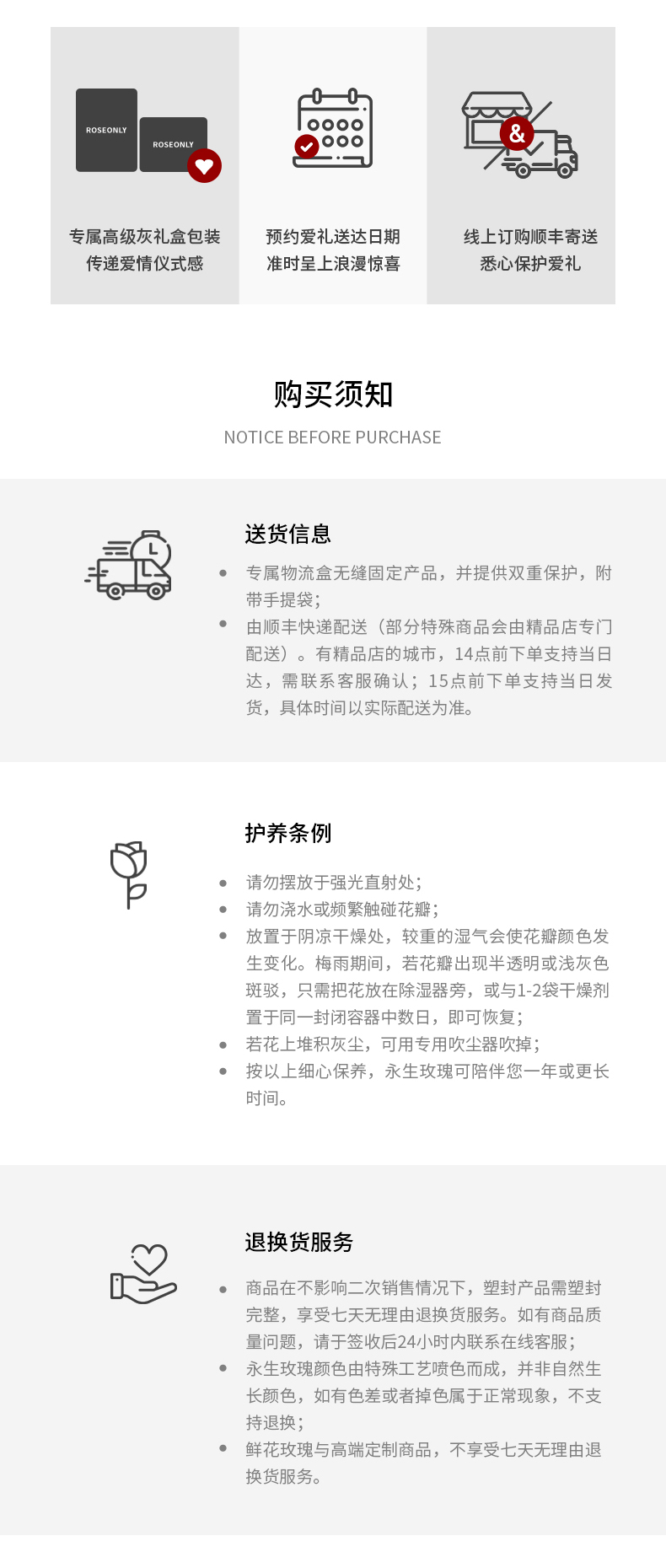 ROSEONLY

ROSEONLY

专属高级灰礼盒包装
传递爱情仪式感

预约爱礼送达日期
准时呈上浪漫惊喜

&

线上订购顺丰寄送
悉心保护爱礼

购买须知

NOTICE BEFORE PURCHASE

送货信息

- 专属物流盒无缝固定产品，并提供双重保护，附带手提袋；
- 由顺丰快递配送（部分特殊商品会由精品店专门配送）。有精品店的城市，14点前下单支持当日达，需联系客服确认；15点前下单支持当日发货，具体时间以实际配送为准。

护养条例

- 请勿摆放于强光直射处；
- 请勿浇水或频繁触碰花瓣；
- 放置于阴凉干燥处，较重的湿气会使花瓣颜色发生变化。梅雨期间，若花瓣出现半透明或浅灰色斑驳，只需把花放在除湿器旁，或与1-2袋干燥剂置于同一封闭容器中数日，即可恢复；
- 若花上堆积灰尘，可用专用吹尘器吹掉；
- 按以上细心保养，永生玫瑰可陪伴您一年或更长时间。

退换货服务

- 商品在不影响二次销售情况下，塑封产品需塑封完整，享受七天无理由退换货服务。如有商品质量问题，请于签收后24小时内联系在线客服；
- 永生玫瑰颜色由特殊工艺喷色而成，并非自然生长颜色，如有色差或者掉色属于正常现象，不支持退换；
- 鲜花玫瑰与高端定制商品，不享受七天无理由退换货服务。